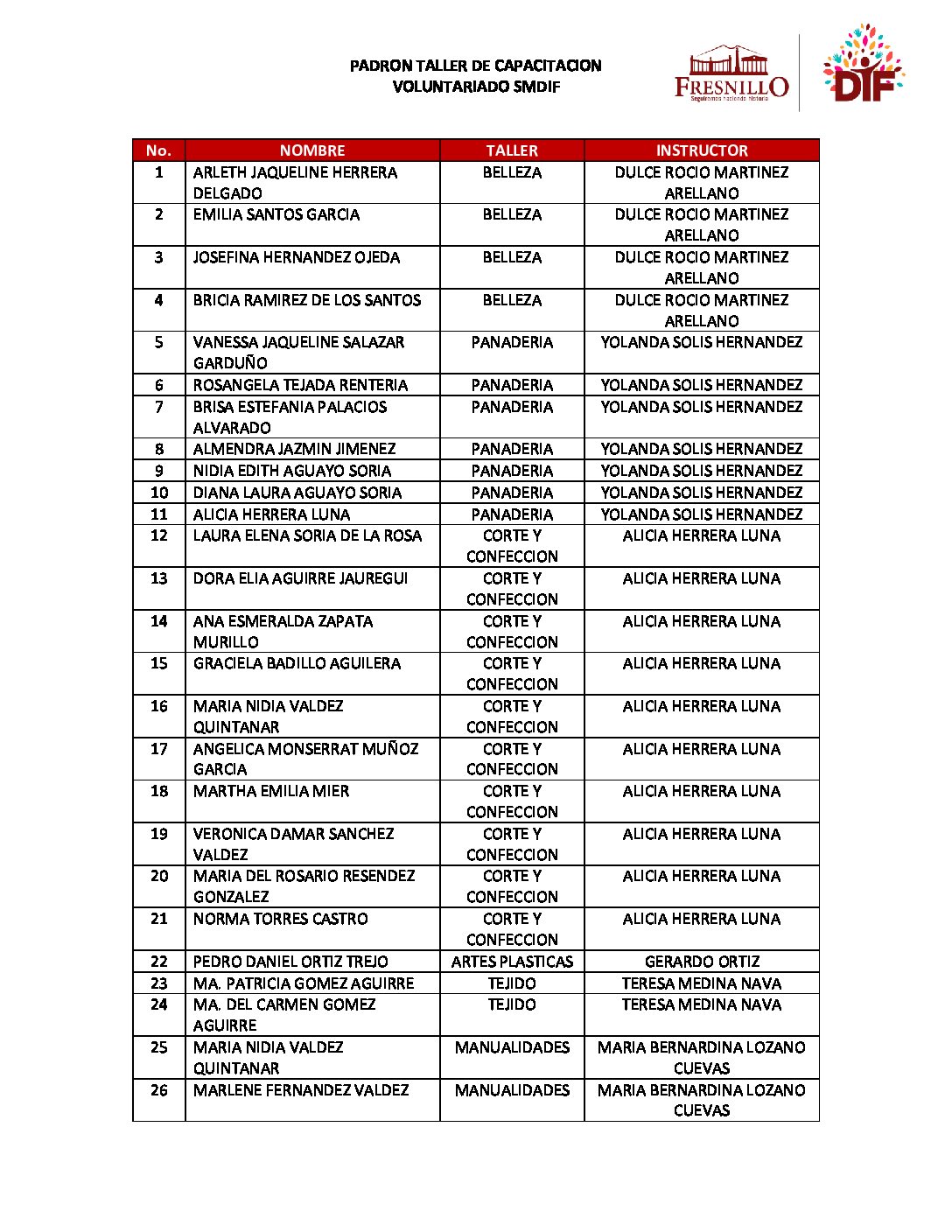 PADRON TALLER DE CAPACITACION
VOLUNTARIADO SMDIF

FRESNILLO
Seguiremos haciendo historia

DIF

| No. | NOMBRE | TALLER | INSTRUCTOR |
|---|---|---|---|
| 1 | ARLETH JAQUELINE HERRERA DELGADO | BELLEZA | DULCE ROCIO MARTINEZ ARELLANO |
| 2 | EMILIA SANTOS GARCIA | BELLEZA | DULCE ROCIO MARTINEZ ARELLANO |
| 3 | JOSEFINA HERNANDEZ OJEDA | BELLEZA | DULCE ROCIO MARTINEZ ARELLANO |
| 4 | BRICIA RAMIREZ DE LOS SANTOS | BELLEZA | DULCE ROCIO MARTINEZ ARELLANO |
| 5 | VANESSA JAQUELINE SALAZAR GARDUÑO | PANADERIA | YOLANDA SOLIS HERNANDEZ |
| 6 | ROSANGELA TEJADA RENTERIA | PANADERIA | YOLANDA SOLIS HERNANDEZ |
| 7 | BRISA ESTEFANIA PALACIOS ALVARADO | PANADERIA | YOLANDA SOLIS HERNANDEZ |
| 8 | ALMENDRA JAZMIN JIMENEZ | PANADERIA | YOLANDA SOLIS HERNANDEZ |
| 9 | NIDIA EDITH AGUAYO SORIA | PANADERIA | YOLANDA SOLIS HERNANDEZ |
| 10 | DIANA LAURA AGUAYO SORIA | PANADERIA | YOLANDA SOLIS HERNANDEZ |
| 11 | ALICIA HERRERA LUNA | PANADERIA | YOLANDA SOLIS HERNANDEZ |
| 12 | LAURA ELENA SORIA DE LA ROSA | CORTE Y CONFECCION | ALICIA HERRERA LUNA |
| 13 | DORA ELIA AGUIRRE JAUREGUI | CORTE Y CONFECCION | ALICIA HERRERA LUNA |
| 14 | ANA ESMERALDA ZAPATA MURILLO | CORTE Y CONFECCION | ALICIA HERRERA LUNA |
| 15 | GRACIELA BADILLO AGUILERA | CORTE Y CONFECCION | ALICIA HERRERA LUNA |
| 16 | MARIA NIDIA VALDEZ QUINTANAR | CORTE Y CONFECCION | ALICIA HERRERA LUNA |
| 17 | ANGELICA MONSERRAT MUÑOZ GARCIA | CORTE Y CONFECCION | ALICIA HERRERA LUNA |
| 18 | MARTHA EMILIA MIER | CORTE Y CONFECCION | ALICIA HERRERA LUNA |
| 19 | VERONICA DAMAR SANCHEZ VALDEZ | CORTE Y CONFECCION | ALICIA HERRERA LUNA |
| 20 | MARIA DEL ROSARIO RESENDEZ GONZALEZ | CORTE Y CONFECCION | ALICIA HERRERA LUNA |
| 21 | NORMA TORRES CASTRO | CORTE Y CONFECCION | ALICIA HERRERA LUNA |
| 22 | PEDRO DANIEL ORTIZ TREJO | ARTES PLASTICAS | GERARDO ORTIZ |
| 23 | MA. PATRICIA GOMEZ AGUIRRE | TEJIDO | TERESA MEDINA NAVA |
| 24 | MA. DEL CARMEN GOMEZ AGUIRRE | TEJIDO | TERESA MEDINA NAVA |
| 25 | MARIA NIDIA VALDEZ QUINTANAR | MANUALIDADES | MARIA BERNARDINA LOZANO CUEVAS |
| 26 | MARLENE FERNANDEZ VALDEZ | MANUALIDADES | MARIA BERNARDINA LOZANO CUEVAS |